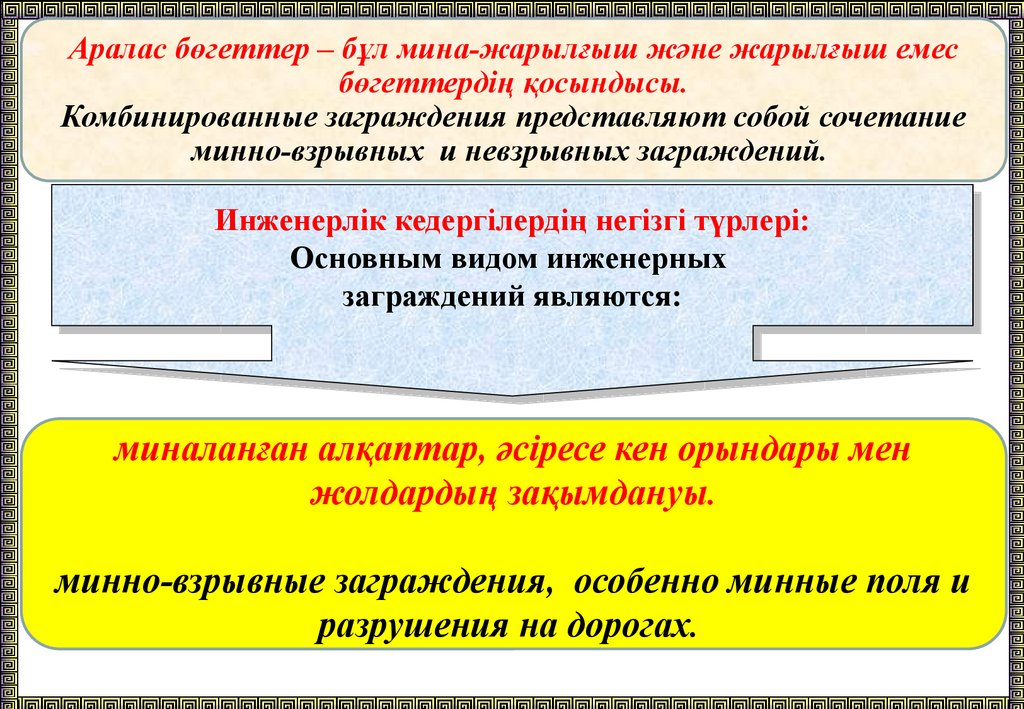 Аралас бөгеттер – бұл мина-жарылғыш және жарылғыш емес бөгеттердің қосындысы.
Комбинированные заграждения представляют собой сочетание минно-взрывных и невзрывных заграждений.

Инженерлік кедергілердің негізгі түрлері:
Основным видом инженерных заграждений являются:

миналанған алқаптар, әсіресе кен орындары мен жолдардың зақымдануы.

минно-взрывные заграждения, особенно минные поля и разрушения на дорогах.